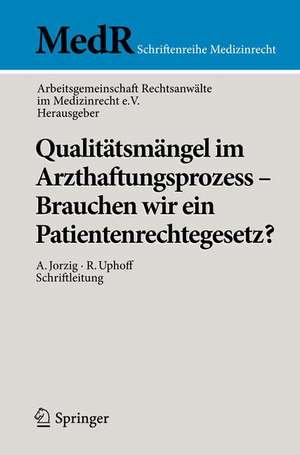 MedR Schriftenreihe Medizinrecht

Arbeitsgemeinschaft Rechtsanwälte im Medizinrecht e.V.
Herausgeber

Qualitätsmängel im Arzthaftungsprozess – Brauchen wir ein Patientenrechtegesetz?

A. Jorzig · R. Uphoff
Schriftleitung

Springer